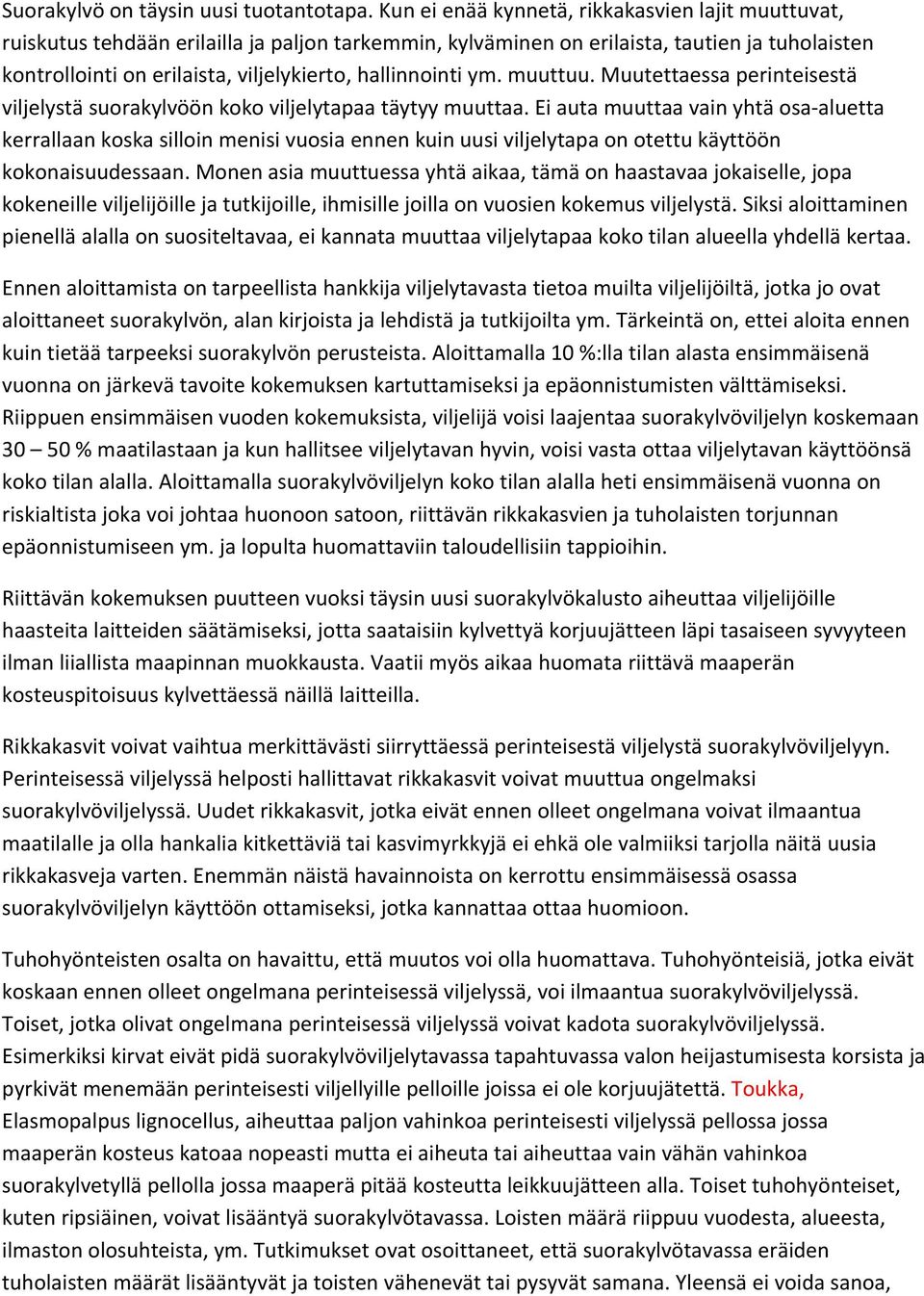 Suorakylvö on täysin uusi tuotantotapa. Kun ei enää kynnetä, rikkakasvien lajit muuttuvat, ruiskutus tehdään erilailla ja paljon tarkemmin, kylväminen on erilaista, tautien ja tuholaisten kontrollointi on erilaista, viljelykierto, hallinnointi ym. muuttuu. Muutettaessa perinteisestä viljelystä suorakylvöön koko viljelytapaa täytyy muuttaa. Ei auta muuttaa vain yhtä osa-aluetta kerrallaan koska silloin menisi vuosia ennen kuin uusi viljelytapa on otettu käyttöön kokonaisuudessaan. Monen asia muuttuessa yhtä aikaa, tämä on haastavaa jokaiselle, jopa kokeneille viljelijöille ja tutkijoille, ihmisille joilla on vuosien kokemus viljelystä. Siksi aloittaminen pienellä alalla on suositeltavaa, ei kannata muuttaa viljelytapaa koko tilan alueella yhdellä kertaa.

Ennen aloittamista on tarpeellista hankkija viljelytavasta tietoa muilta viljelijöiltä, jotka jo ovat aloittaneet suorakylvön, alan kirjoista ja lehdistä ja tutkijoilta ym. Tärkeintä on, ettei aloita ennen kuin tietää tarpeeksi suorakylvön perusteista. Aloittamalla 10 %:lla tilan alasta ensimmäisenä vuonna on järkevä tavoite kokemuksen kartuttamiseksi ja epäonnistumisten välttämiseksi. Riippuen ensimmäisen vuoden kokemuksista, viljelijä voisi laajentaa suorakylvöviljelyn koskemaan 30 – 50 % maatilastaan ja kun hallitsee viljelytavan hyvin, voisi vasta ottaa viljelytavan käyttöönsä koko tilan alalla. Aloittamalla suorakylvöviljelyn koko tilan alalla heti ensimmäisenä vuonna on riskialtista joka voi johtaa huonoon satoon, riittävän rikkakasvien ja tuholaisten torjunnan epäonnistumiseen ym. ja lopulta huomattaviin taloudellisiin tappioihin.

Riittävän kokemuksen puutteen vuoksi täysin uusi suorakylvökalusto aiheuttaa viljelijöille haasteita laitteiden säätämiseksi, jotta saataisiin kylvettyä korjuujätteen läpi tasaiseen syvyyteen ilman liiallista maapinnan muokkausta. Vaatii myös aikaa huomata riittävä maaperän kosteuspitoisuus kylvettäessä näillä laitteilla.

Rikkakasvit voivat vaihtua merkittävästi siirryttäessä perinteisestä viljelystä suorakylvöviljelyyn. Perinteisessä viljelyssä helposti hallittavat rikkakasvit voivat muuttua ongelmaksi suorakylvöviljelyssä. Uudet rikkakasvit, jotka eivät ennen olleet ongelmana voivat ilmaantua maatilalle ja olla hankalia kitkettäviä tai kasvimyrkkyjä ei ehkä ole valmiiksi tarjolla näitä uusia rikkakasveja varten. Enemmän näistä havainnoista on kerrottu ensimmäisessä osassa suorakylvöviljelyn käyttöön ottamiseksi, jotka kannattaa ottaa huomioon.

Tuhohyönteisten osalta on havaittu, että muutos voi olla huomattava. Tuhohyönteisiä, jotka eivät koskaan ennen olleet ongelmana perinteisessä viljelyssä, voi ilmaantua suorakylvöviljelyssä. Toiset, jotka olivat ongelmana perinteisessä viljelyssä voivat kadota suorakylvöviljelyssä. Esimerkiksi kirvat eivät pidä suorakylvöviljelytavassa tapahtuvassa valon heijastumisesta korsista ja pyrkivät menemään perinteisesti viljellyille pelloille joissa ei ole korjuujätettä. Toukka, Elasmopalpus lignocellus, aiheuttaa paljon vahinkoa perinteisesti viljelyssä pellossa jossa maaperän kosteus katoaa nopeasti mutta ei aiheuta tai aiheuttaa vain vähän vahinkoa suorakylvetyllä pellolla jossa maaperä pitää kosteutta leikkuujätteen alla. Toiset tuhohyönteiset, kuten ripsiäinen, voivat lisääntyä suorakylvötavassa. Loisten määrä riippuu vuodesta, alueesta, ilmaston olosuhteista, ym. Tutkimukset ovat osoittaneet, että suorakylvötavassa eräiden tuholaisten määrät lisääntyvät ja toisten vähenevät tai pysyvät samana. Yleensä ei voida sanoa,